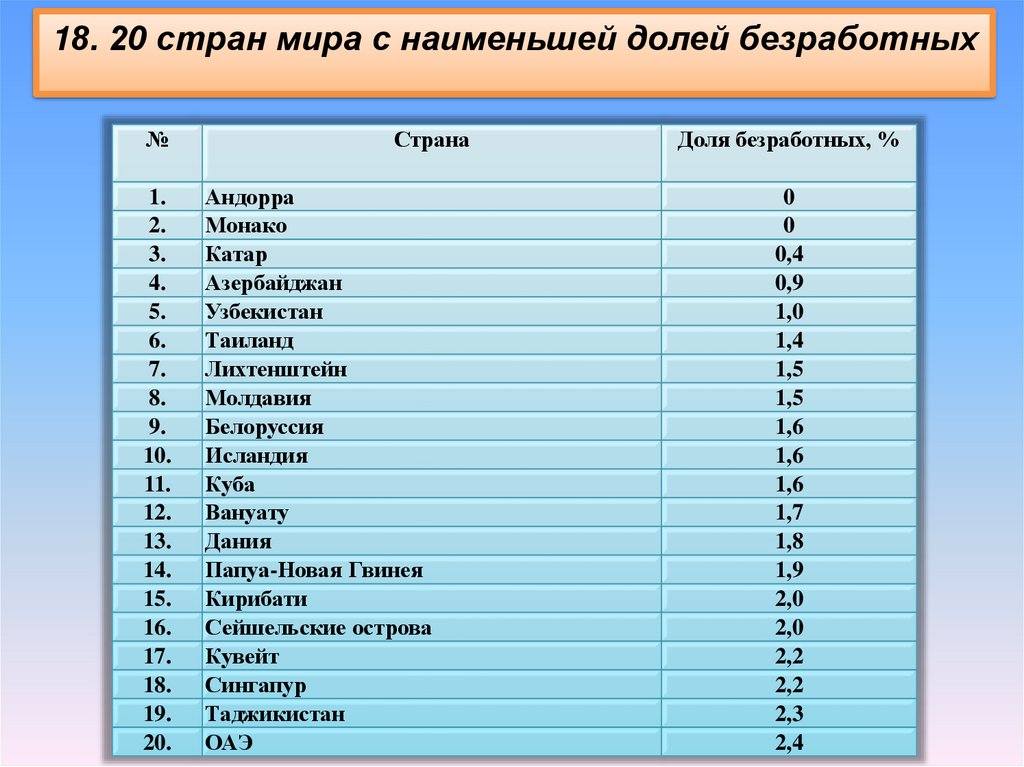 18. 20 стран мира с наименьшей долей безработных

| № | Страна | Доля безработных, % |
|---|---|---|
| 1. | Андорра | 0 |
| 2. | Монако | 0 |
| 3. | Катар | 0,4 |
| 4. | Азербайджан | 0,9 |
| 5. | Узбекистан | 1,0 |
| 6. | Таиланд | 1,4 |
| 7. | Лихтенштейн | 1,5 |
| 8. | Молдавия | 1,5 |
| 9. | Белоруссия | 1,6 |
| 10. | Исландия | 1,6 |
| 11. | Куба | 1,6 |
| 12. | Вануату | 1,7 |
| 13. | Дания | 1,8 |
| 14. | Папуа-Новая Гвинея | 1,9 |
| 15. | Кирибати | 2,0 |
| 16. | Сейшельские острова | 2,0 |
| 17. | Кувейт | 2,2 |
| 18. | Сингапур | 2,2 |
| 19. | Таджикистан | 2,3 |
| 20. | ОАЭ | 2,4 |